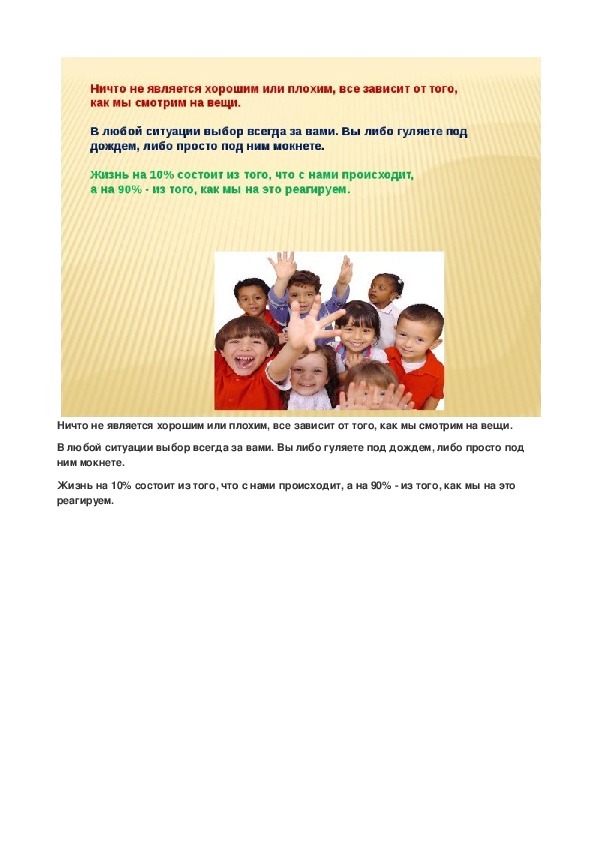 Ничто не является хорошим или плохим, все зависит от того, как мы смотрим на вещи.

В любой ситуации выбор всегда за вами. Вы либо гуляете под дождем, либо просто под ним мокнете.

Жизнь на 10% состоит из того, что с нами происходит, а на 90% - из того, как мы на это реагируем.

Ничто не является хорошим или плохим, все зависит от того, как мы смотрим на вещи.

В любой ситуации выбор всегда за вами. Вы либо гуляете под дождем, либо просто под ним мокнете.

Жизнь на 10% состоит из того, что с нами происходит, а на 90% - из того, как мы на это реагируем.